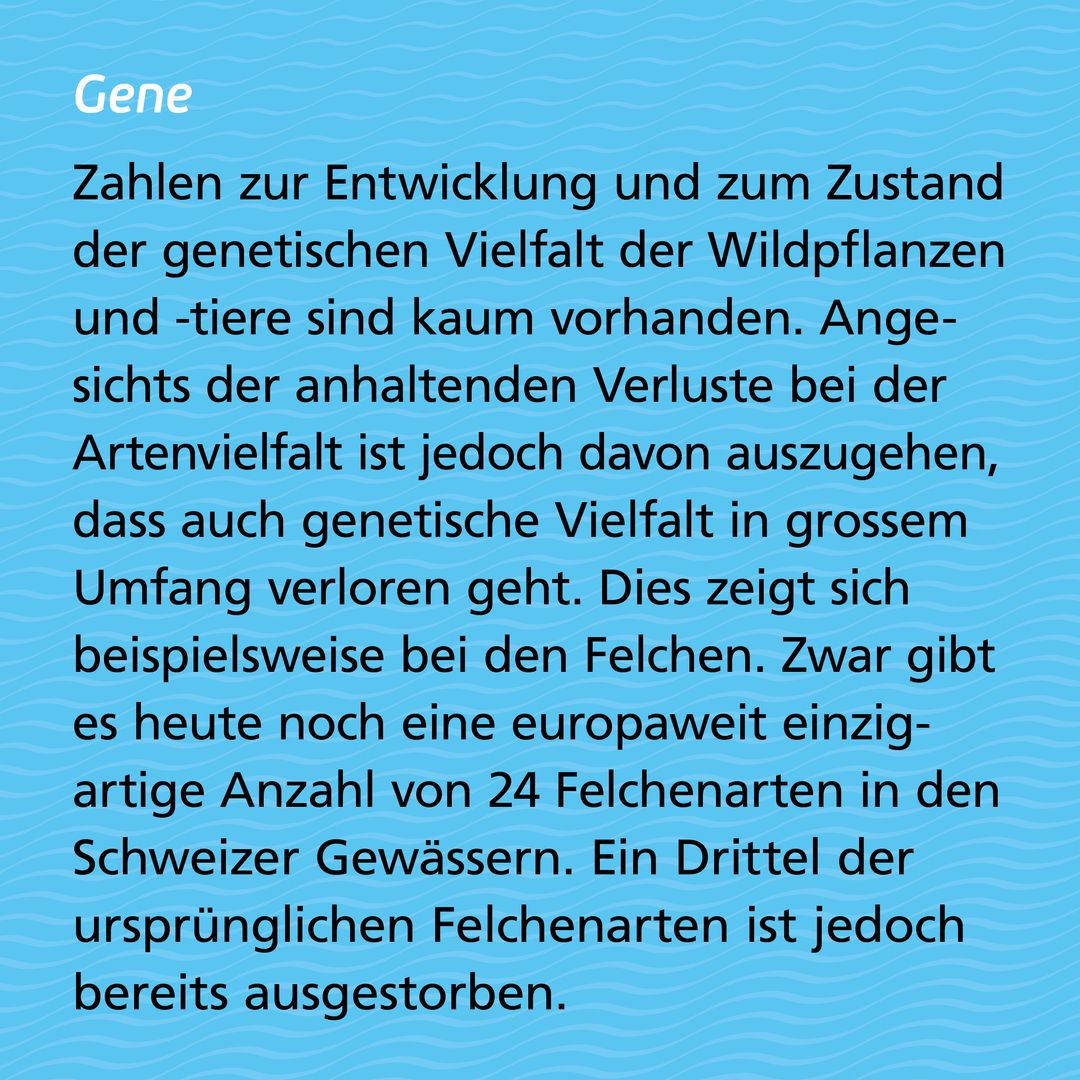 Gene

Zahlen zur Entwicklung und zum Zustand der genetischen Vielfalt der Wildpflanzen und -tiere sind kaum vorhanden. Angesichts der anhaltenden Verluste bei der Artenvielfalt ist jedoch davon auszugehen, dass auch genetische Vielfalt in grossem Umfang verloren geht. Dies zeigt sich beispielsweise bei den Felchen. Zwar gibt es heute noch eine europaweit einzigartige Anzahl von 24 Felchenarten in den Schweizer Gewässern. Ein Drittel der ursprünglichen Felchenarten ist jedoch bereits ausgestorben.